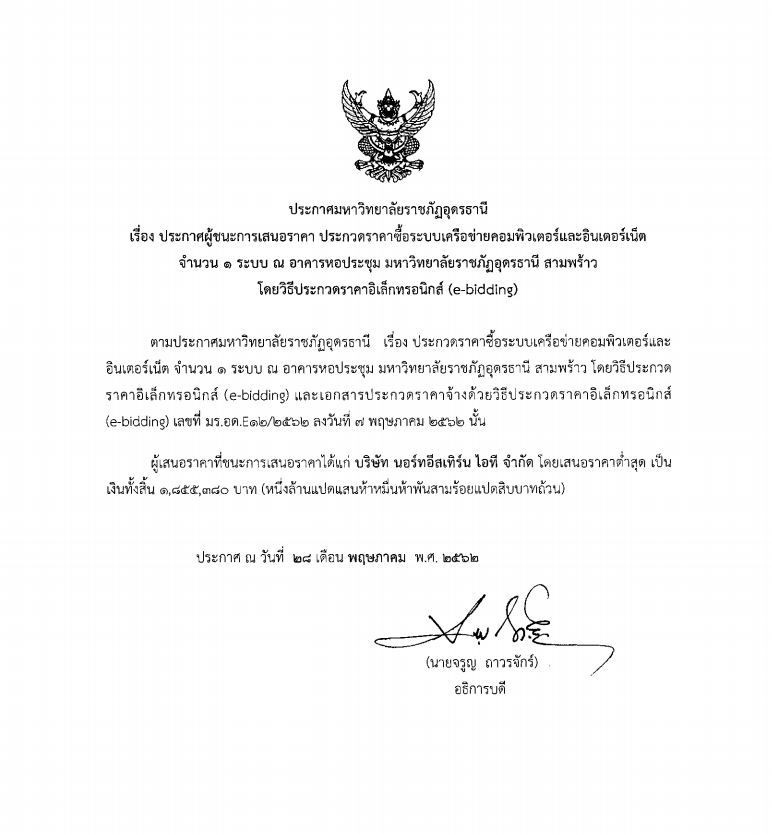 ประกาศมหาวิทยาลัยราชภัฏอุดรธานี
เรื่อง ประกาศผู้ชนะการเสนอราคา ประกวดราคาซื้อระบบเครือข่ายคอมพิวเตอร์และอินเตอร์เน็ต
จำนวน ๑ ระบบ ณ อาคารหอประชุม มหาวิทยาลัยราชภัฏอุดรธานี สามพร้าว
โดยวิธีประกวดราคาอิเล็กทรอนิกส์ (e-bidding)

ตามประกาศมหาวิทยาลัยราชภัฏอุดรธานี เรื่อง ประกวดราคาซื้อระบบเครือข่ายคอมพิวเตอร์และอินเตอร์เน็ต จำนวน ๑ ระบบ ณ อาคารหอประชุม มหาวิทยาลัยราชภัฏอุดรธานี สามพร้าว โดยวิธีประกวดราคาอิเล็กทรอนิกส์ (e-bidding) และเอกสารประกวดราคาจ้างด้วยวิธีประกวดราคาอิเล็กทรอนิกส์ (e-bidding) เลขที่ มร.อด.E๑๒/๒๕๖๒ ลงวันที่ ๗ พฤษภาคม ๒๕๖๒ นั้น

ผู้เสนอราคาที่ชนะการเสนอราคาได้แก่ บริษัท นอร์ทอีสเทิร์น ไอที จำกัด โดยเสนอราคาต่ำสุด เป็นเงินทั้งสิ้น ๑,๘๕๕,๓๘๐ บาท (หนึ่งล้านแปดแสนห้าหมื่นห้าพันสามร้อยแปดสิบบาทถ้วน)

ประกาศ ณ วันที่ ๒๘ เดือน พฤษภาคม พ.ศ. ๒๕๖๒

(นายจรูญ ถาวรจักร์)
อธิการบดี